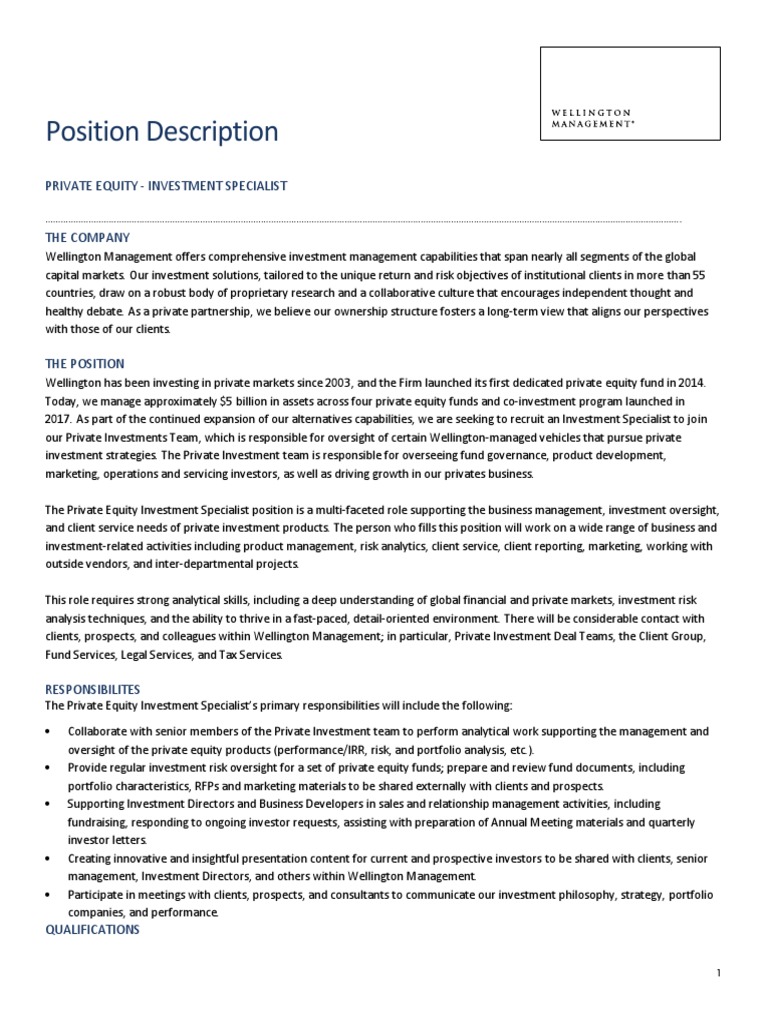 WELLINGTON MANAGEMENT®

Position Description

PRIVATE EQUITY - INVESTMENT SPECIALIST

THE COMPANY
Wellington Management offers comprehensive investment management capabilities that span nearly all segments of the global capital markets. Our investment solutions, tailored to the unique return and risk objectives of institutional clients in more than 55 countries, draw on a robust body of proprietary research and a collaborative culture that encourages independent thought and healthy debate. As a private partnership, we believe our ownership structure fosters a long-term view that aligns our perspectives with those of our clients.

THE POSITION
Wellington has been investing in private markets since 2003, and the Firm launched its first dedicated private equity fund in 2014. Today, we manage approximately $5 billion in assets across four private equity funds and co-investment program launched in 2017. As part of the continued expansion of our alternatives capabilities, we are seeking to recruit an Investment Specialist to join our Private Investments Team, which is responsible for oversight of certain Wellington-managed vehicles that pursue private investment strategies. The Private Investment team is responsible for overseeing fund governance, product development, marketing, operations and servicing investors, as well as driving growth in our privates business.

The Private Equity Investment Specialist position is a multi-faceted role supporting the business management, investment oversight, and client service needs of private investment products. The person who fills this position will work on a wide range of business and investment-related activities including product management, risk analytics, client service, client reporting, marketing, working with outside vendors, and inter-departmental projects.

This role requires strong analytical skills, including a deep understanding of global financial and private markets, investment risk analysis techniques, and the ability to thrive in a fast-paced, detail-oriented environment. There will be considerable contact with clients, prospects, and colleagues within Wellington Management; in particular, Private Investment Deal Teams, the Client Group, Fund Services, Legal Services, and Tax Services.

RESPONSIBILITES
The Private Equity Investment Specialist's primary responsibilities will include the following:

• Collaborate with senior members of the Private Investment team to perform analytical work supporting the management and oversight of the private equity products (performance/IRR, risk, and portfolio analysis, etc.).
• Provide regular investment risk oversight for a set of private equity funds; prepare and review fund documents, including portfolio characteristics, RFPs and marketing materials to be shared externally with clients and prospects.
• Supporting Investment Directors and Business Developers in sales and relationship management activities, including fundraising, responding to ongoing investor requests, assisting with preparation of Annual Meeting materials and quarterly investor letters.
• Creating innovative and insightful presentation content for current and prospective investors to be shared with clients, senior management, Investment Directors, and others within Wellington Management.
• Participate in meetings with clients, prospects, and consultants to communicate our investment philosophy, strategy, portfolio companies, and performance.

QUALIFICATIONS

1